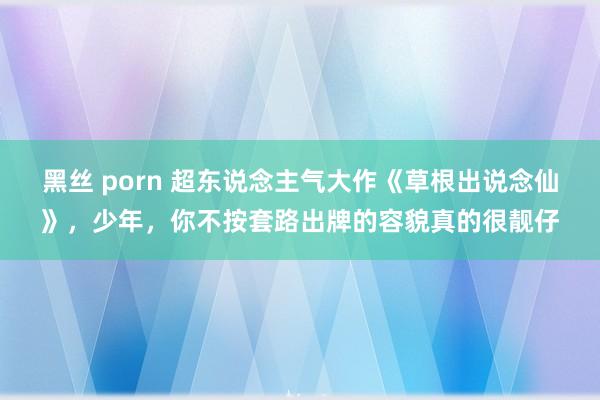 黑丝 porn 超东说念主气大作《草根出说念仙》，少年，你不按套路出牌的容貌真的很靓仔